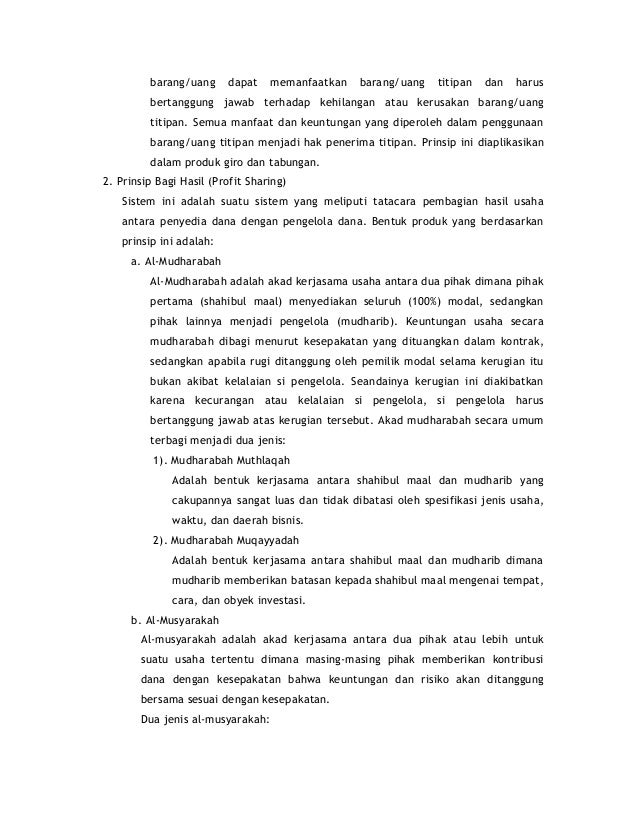 barang/uang dapat memanfaatkan barang/uang titipan dan harus bertanggung jawab terhadap kehilangan atau kerusakan barang/uang titipan. Semua manfaat dan keuntungan yang diperoleh dalam penggunaan barang/uang titipan menjadi hak penerima titipan. Prinsip ini diaplikasikan dalam produk giro dan tabungan.

2. Prinsip Bagi Hasil (Profit Sharing)

Sistem ini adalah suatu sistem yang meliputi tatacara pembagian hasil usaha antara penyedia dana dengan pengelola dana. Bentuk produk yang berdasarkan prinsip ini adalah:

a. Al-Mudharabah

Al-Mudharabah adalah akad kerjasama usaha antara dua pihak dimana pihak pertama (shahibul maal) menyediakan seluruh (100%) modal, sedangkan pihak lainnya menjadi pengelola (mudharib). Keuntungan usaha secara mudharabah dibagi menurut kesepakatan yang dituangkan dalam kontrak, sedangkan apabila rugi ditanggung oleh pemilik modal selama kerugian itu bukan akibat kelalaian si pengelola. Seandainya kerugian ini diakibatkan karena kecurangan atau kelalaian si pengelola, si pengelola harus bertanggung jawab atas kerugian tersebut. Akad mudharabah secara umum terbagi menjadi dua jenis:

1). Mudharabah Muthlaqah

Adalah bentuk kerjasama antara shahibul maal dan mudharib yang cakupannya sangat luas dan tidak dibatasi oleh spesifikasi jenis usaha, waktu, dan daerah bisnis.

2). Mudharabah Muqayyadah

Adalah bentuk kerjasama antara shahibul maal dan mudharib dimana mudharib memberikan batasan kepada shahibul maal mengenai tempat, cara, dan obyek investasi.

b. Al-Musyarakah

Al-musyarakah adalah akad kerjasama antara dua pihak atau lebih untuk suatu usaha tertentu dimana masing-masing pihak memberikan kontribusi dana dengan kesepakatan bahwa keuntungan dan risiko akan ditanggung bersama sesuai dengan kesepakatan.

Dua jenis al-musyarakah: